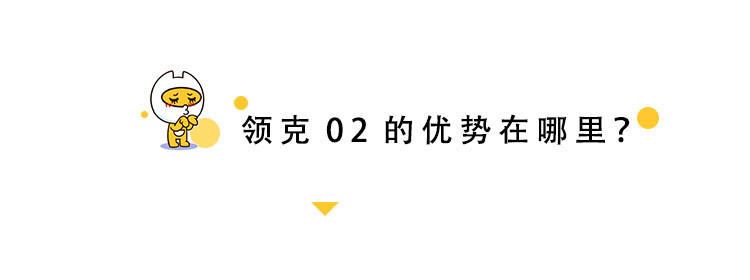 领克 02 的优势在哪里？